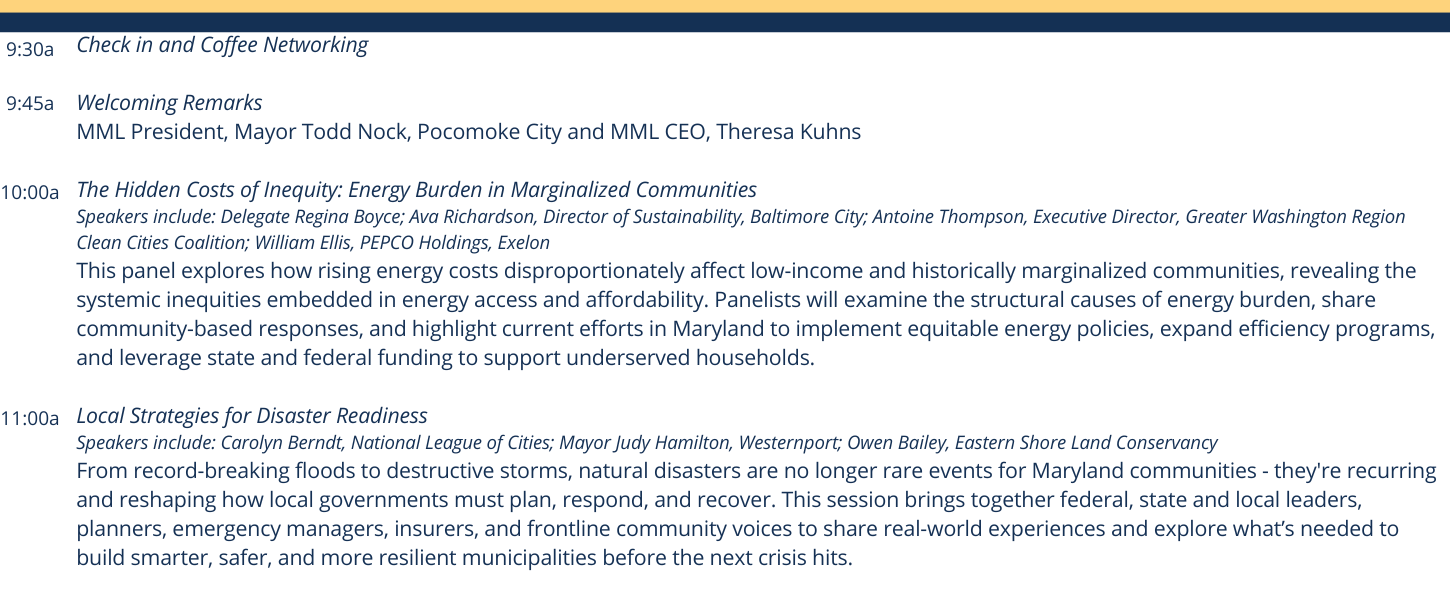 9:30a Check in and Coffee Networking

9:45a Welcoming Remarks
MML President, Mayor Todd Nock, Pocomoke City and MML CEO, Theresa Kuhns

10:00a The Hidden Costs of Inequity: Energy Burden in Marginalized Communities
Speakers include: Delegate Regina Boyce; Ava Richardson, Director of Sustainability, Baltimore City; Antoine Thompson, Executive Director, Greater Washington Region Clean Cities Coalition; William Ellis, PEPCO Holdings, Exelon
This panel explores how rising energy costs disproportionately affect low-income and historically marginalized communities, revealing the systemic inequities embedded in energy access and affordability. Panelists will examine the structural causes of energy burden, share community-based responses, and highlight current efforts in Maryland to implement equitable energy policies, expand efficiency programs, and leverage state and federal funding to support underserved households.

11:00a Local Strategies for Disaster Readiness
Speakers include: Carolyn Berndt, National League of Cities; Mayor Judy Hamilton, Westernport; Owen Bailey, Eastern Shore Land Conservancy
From record-breaking floods to destructive storms, natural disasters are no longer rare events for Maryland communities - they're recurring and reshaping how local governments must plan, respond, and recover. This session brings together federal, state and local leaders, planners, emergency managers, insurers, and frontline community voices to share real-world experiences and explore what's needed to build smarter, safer, and more resilient municipalities before the next crisis hits.